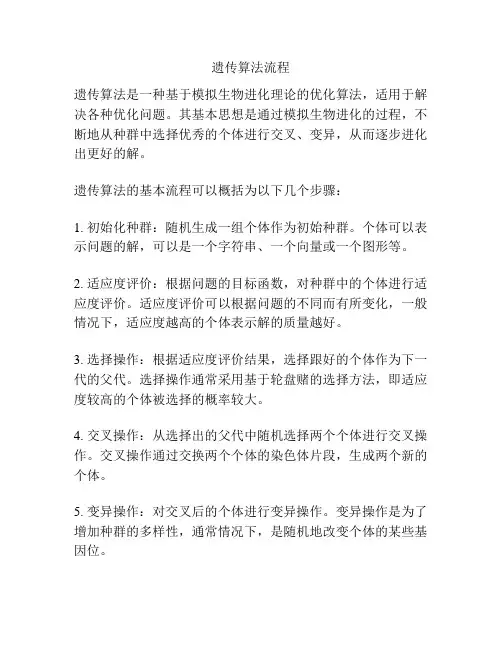 遗传算法流程

遗传算法是一种基于模拟生物进化理论的优化算法，适用于解决各种优化问题。其基本思想是通过模拟生物进化的过程，不断地从种群中选择优秀的个体进行交叉、变异，从而逐步进化出更好的解。

遗传算法的基本流程可以概括为以下几个步骤：

1. 初始化种群：随机生成一组个体作为初始种群。个体可以表示问题的解，可以是一个字符串、一个向量或一个图形等。

2. 适应度评价：根据问题的目标函数，对种群中的个体进行适应度评价。适应度评价可以根据问题的不同而有所变化，一般情况下，适应度越高的个体表示解的质量越好。

3. 选择操作：根据适应度评价结果，选择跟好的个体作为下一代的父代。选择操作通常采用基于轮盘赌的选择方法，即适应度较高的个体被选择的概率较大。

4. 交叉操作：从选择出的父代中随机选择两个个体进行交叉操作。交叉操作通过交换两个个体的染色体片段，生成两个新的个体。

5. 变异操作：对交叉后的个体进行变异操作。变异操作是为了增加种群的多样性，通常情况下，是随机地改变个体的某些基因位。